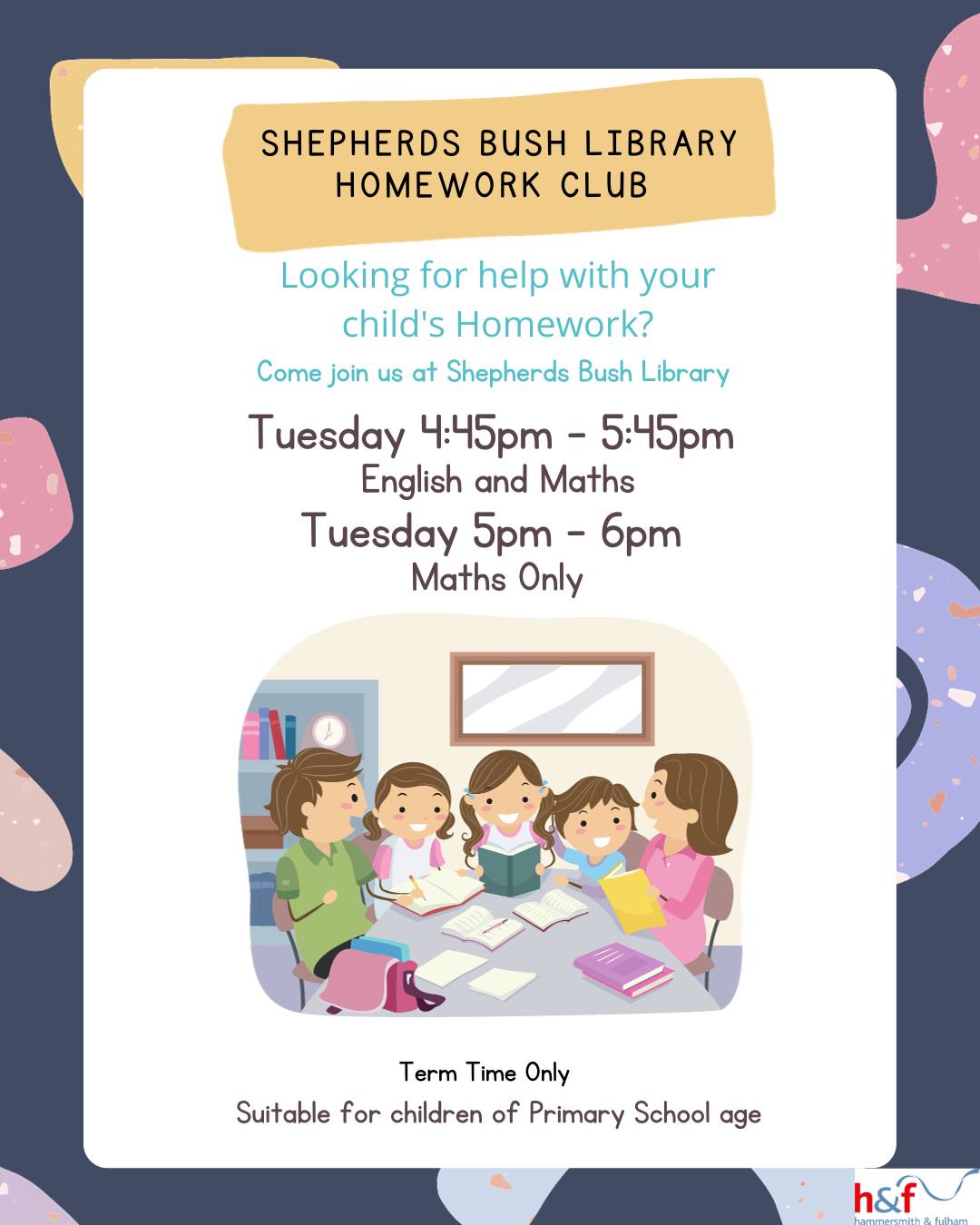 SHEPHERDS BUSH LIBRARY
HOMEWORK CLUB

Looking for help with your child's Homework?

Come join us at Shepherds Bush Library

Tuesday 4:45pm - 5:45pm
English and Maths

Tuesday 5pm - 6pm
Maths Only

Term Time Only

Suitable for children of Primary School age

h&f
hammersmith & fulham